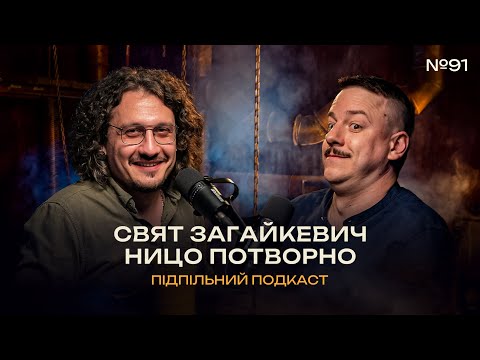 №91

СВЯТ ЗАГАЙКЕВИЧ
НИЦО ПОТВОРНО

ПІДПІЛЬНИЙ ПОДКАСТ